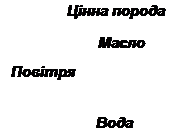 Цінна порода

Масло

Повітря

Вода